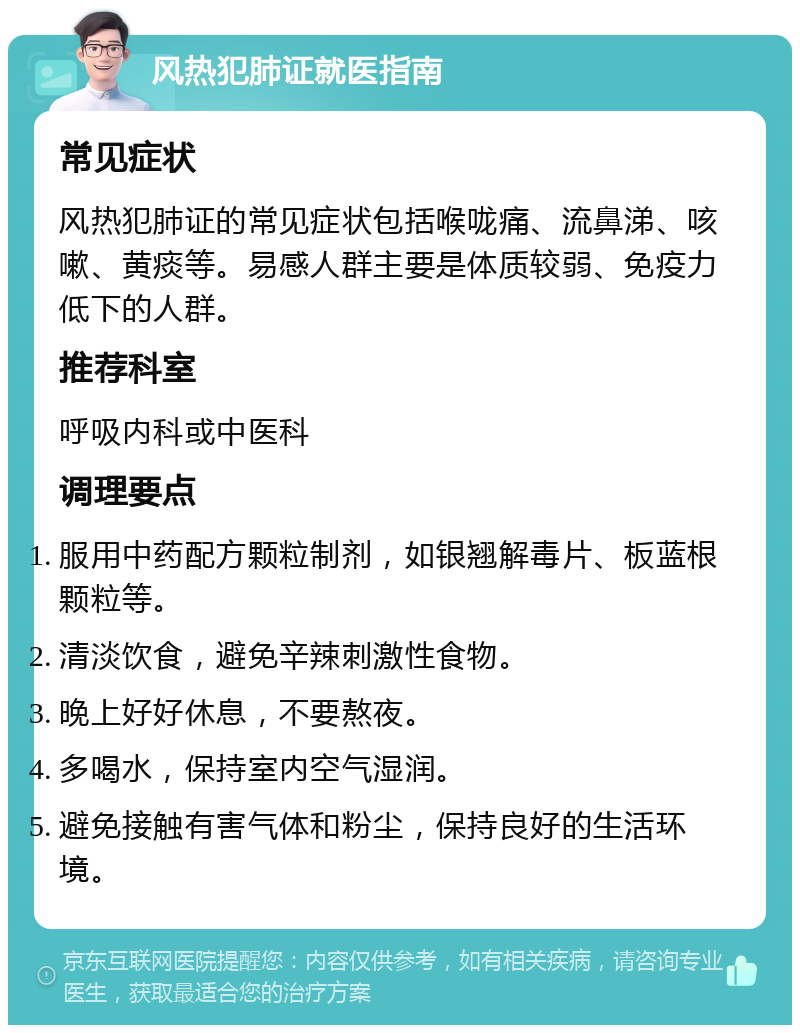 风热犯肺证就医指南

常见症状

风热犯肺证的常见症状包括喉咙痛、流鼻涕、咳嗽、黄痰等。易感人群主要是体质较弱、免疫力低下的人群。

推荐科室

呼吸内科或中医科

调理要点

1. 服用中药配方颗粒制剂，如银翘解毒片、板蓝根颗粒等。
2. 清淡饮食，避免辛辣刺激性食物。
3. 晚上好好休息，不要熬夜。
4. 多喝水，保持室内空气湿润。
5. 避免接触有害气体和粉尘，保持良好的生活环境。

京东互联网医院提醒您：内容仅供参考，如有相关疾病，请咨询专业医生，获取最适合您的治疗方案